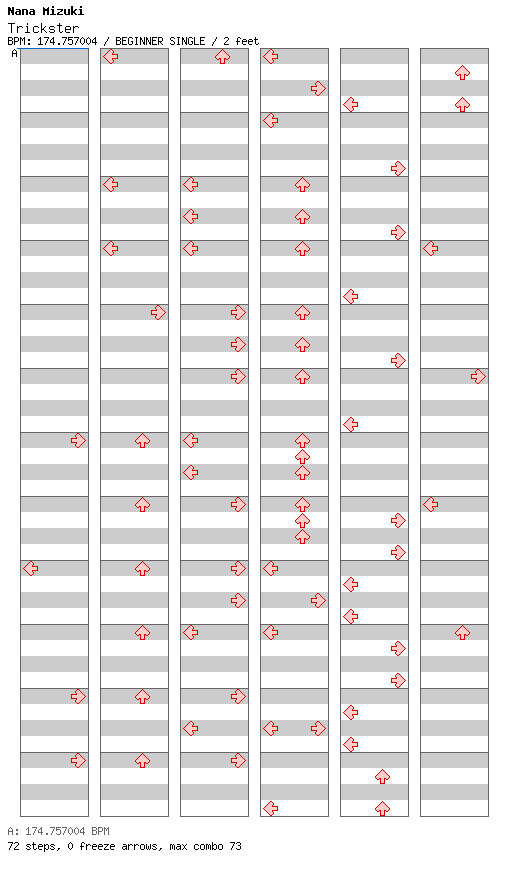 Nana Mizuki
Trickster
BPM: 174.757004 / BEGINNER SINGLE / 2 feet
A

A: 174.757004 BPM
72 steps, 0 freeze arrows, max combo 73